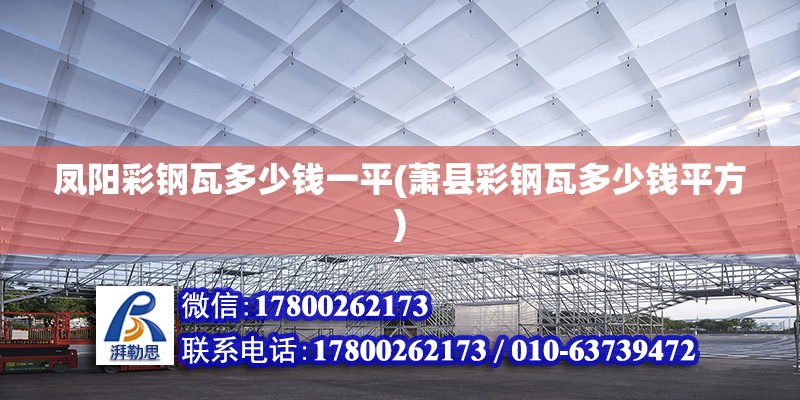 凤阳彩钢瓦多少钱一平(萧县彩钢瓦多少钱平方)

湃勒思

微信：17800262173

联系电话：17800262173 / 010-63739472